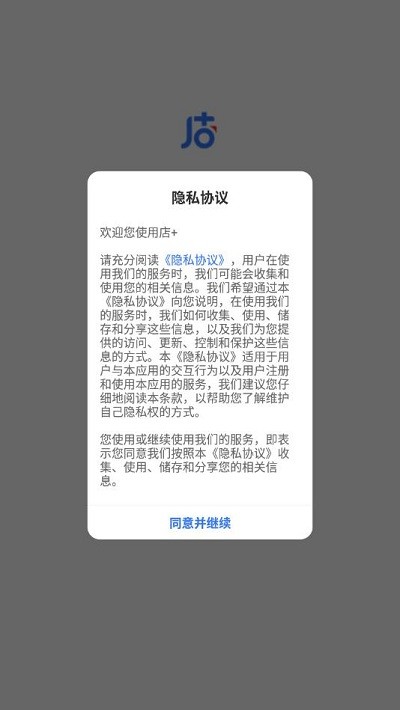 店

隐私协议

欢迎您使用店+

请充分阅读《隐私协议》，用户在使用我们的服务时，我们可能会收集和使用您的相关信息。我们希望通过本《隐私协议》向您说明，在使用我们的服务时，我们如何收集、使用、储存和分享这些信息，以及我们为您提供的访问、更新、控制和保护这些信息的方式。本《隐私协议》适用于用户与本应用的交互行为以及用户注册和使用本应用的服务，我们建议您仔细地阅读本条款，以帮助您了解维护自己隐私权的方式。

您使用或继续使用我们的服务，即表示您同意我们按照本《隐私协议》收集、使用、储存和分享您的相关信息。

同意并继续